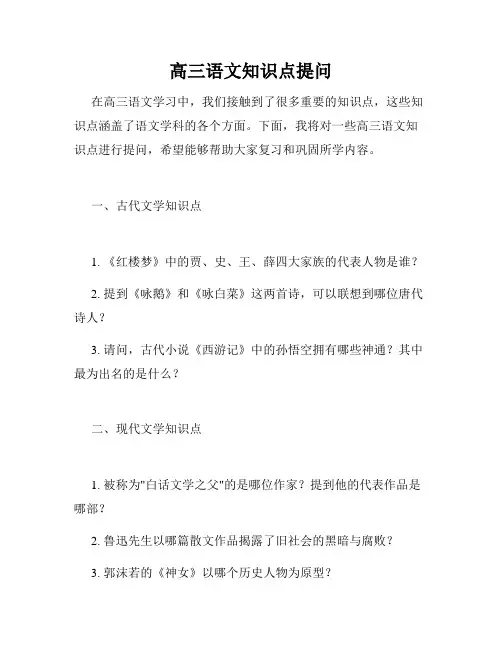 高三语文知识点提问

在高三语文学习中，我们接触到了很多重要的知识点，这些知识点涵盖了语文学科的各个方面。下面，我将对一些高三语文知识点进行提问，希望能够帮助大家复习和巩固所学内容。

一、古代文学知识点

1. 《红楼梦》中的贾、史、王、薛四大家族的代表人物是谁？

2. 提到《咏鹅》和《咏白菜》这两首诗，可以联想到哪位唐代诗人？

3. 请问，古代小说《西游记》中的孙悟空拥有哪些神通？其中最为出名的是什么？

二、现代文学知识点

1. 被称为"白话文学之父"的是哪位作家？提到他的代表作品是哪部？

2. 鲁迅先生以哪篇散文作品揭露了旧社会的黑暗与腐败？

3. 郭沫若的《神女》以哪个历史人物为原型？